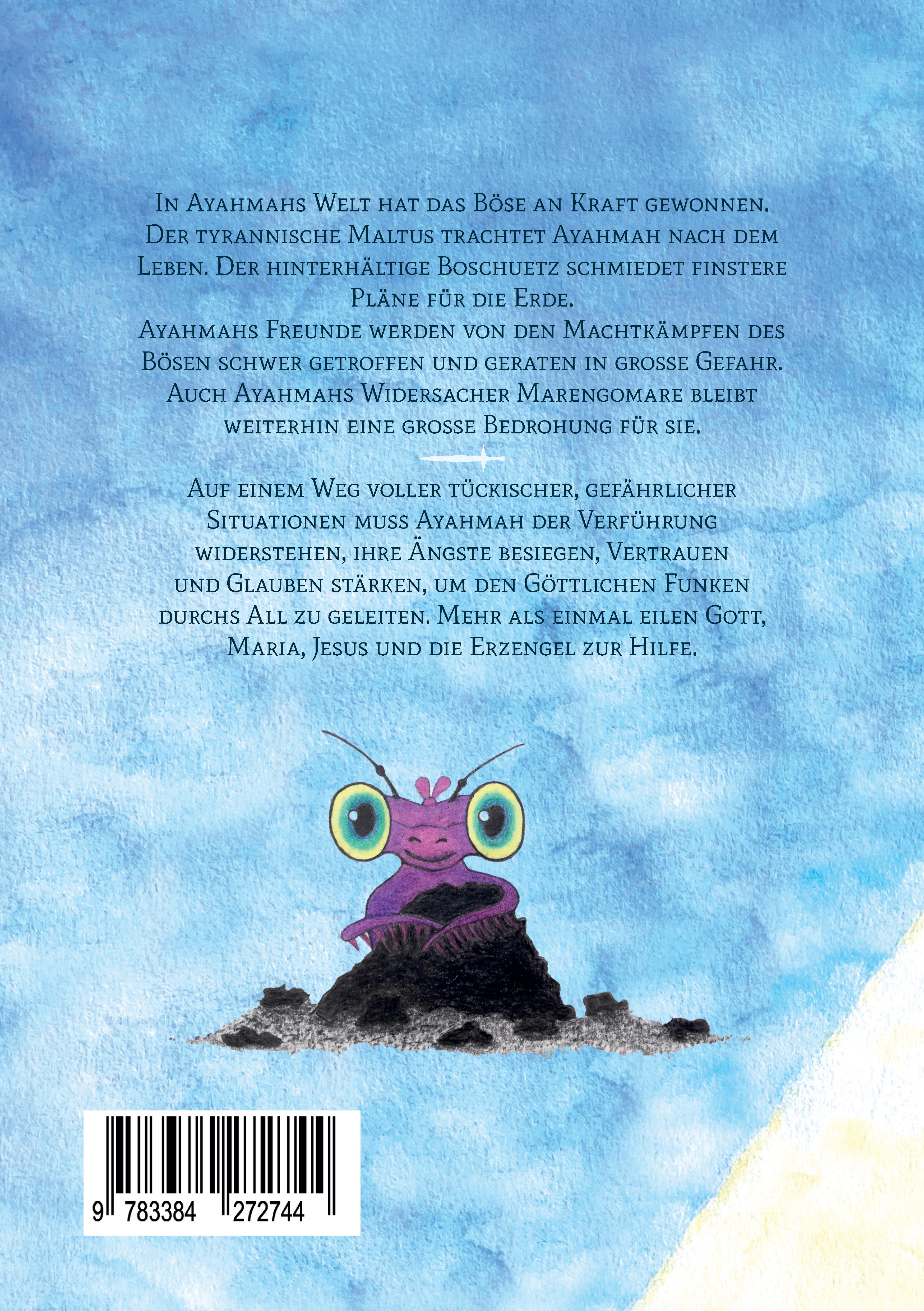 In Ayahmahs Welt hat das Böse an Kraft gewonnen. Der tyrannische Maltus trachtet Ayahmah nach dem Leben. Der hinterhältige Boschuetz schmiedet finstere Pläne für die Erde.
Ayahmahs Freunde werden von den Machtkämpfen des Bösen schwer getroffen und geraten in grosse Gefahr. Auch Ayahmahs Widersacher Marengomare bleibt weiterhin eine grosse Bedrohung für sie.

Auf einem Weg voller tückischer, gefährlicher Situationen muss Ayahmah der Verführung widerstehen, ihre Ängste besiegen, Vertrauen und Glauben stärken, um den Göttlichen Funken durchs All zu geleiten. Mehr als einmal eilen Gott, Maria, Jesus und die Erzengel zur Hilfe.

9 783384 272744